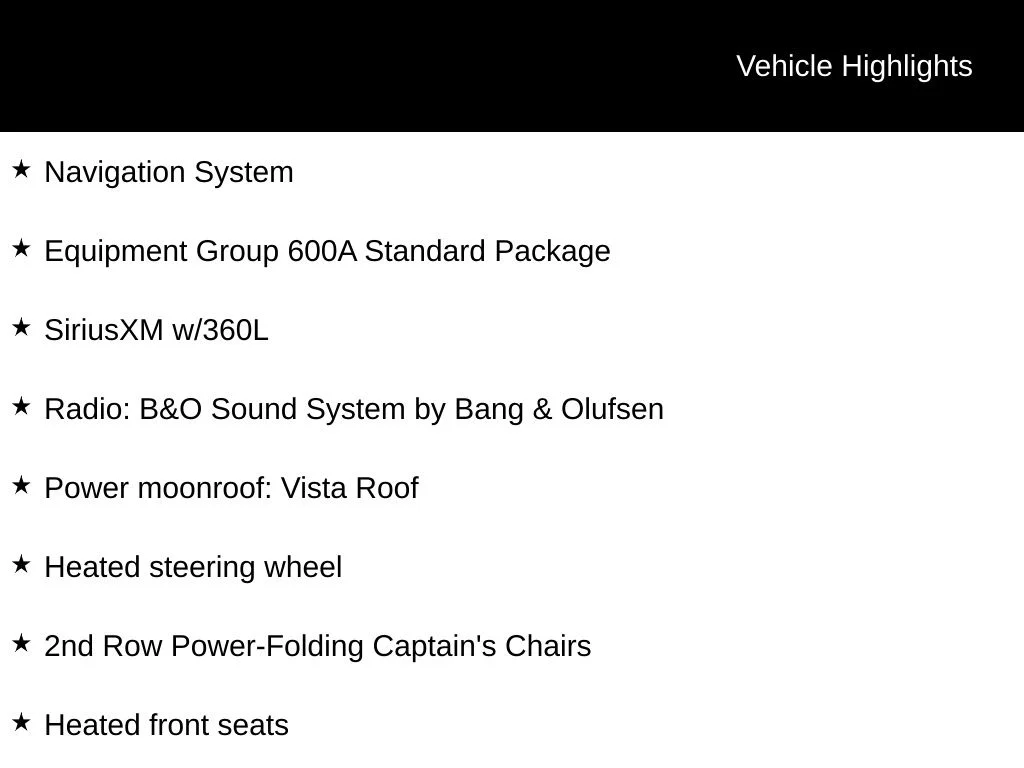 Vehicle Highlights

★ Navigation System

★ Equipment Group 600A Standard Package

★ SiriusXM w/360L

★ Radio: B&O Sound System by Bang & Olufsen

★ Power moonroof: Vista Roof

★ Heated steering wheel

★ 2nd Row Power-Folding Captain's Chairs

★ Heated front seats